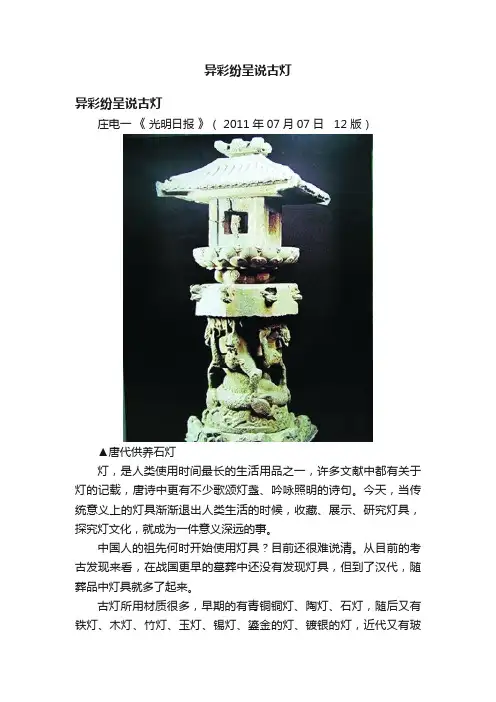 异彩纷呈说古灯

异彩纷呈说古灯

庄电一《光明日报》（2011年07月07日 12版）

▲唐代供养石灯

灯，是人类使用时间最长的生活用品之一，许多文献中都有关于灯的记载，唐诗中更有不少歌颂灯盏、吟咏照明的诗句。今天，当传统意义上的灯具渐渐退出人类生活的时候，收藏、展示、研究灯具，探究灯文化，就成为一件意义深远的事。

中国人的祖先何时开始使用灯具？目前还很难说清。从目前的考古发现来看，在战国更早的墓葬中还没有发现灯具，但到了汉代，随葬品中灯具就多了起来。

古灯所用材质很多，早期的有青铜铜灯、陶灯、石灯，随后又有铁灯、木灯、竹灯、玉灯、锡灯、鎏金的灯、镀银的灯，近代又有玻